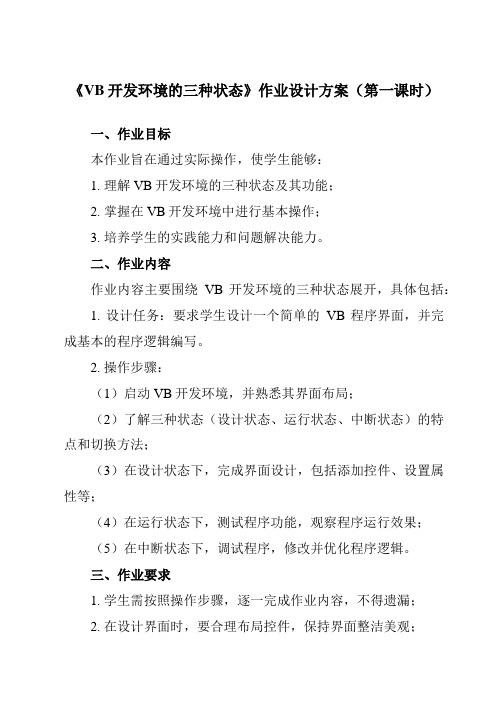 《VB 开发环境的三种状态》作业设计方案（第一课时）

一、作业目标

本作业旨在通过实际操作，使学生能够：

1. 理解 VB 开发环境的三种状态及其功能；

2. 掌握在 VB 开发环境中进行基本操作；

3. 培养学生的实践能力和问题解决能力。

二、作业内容

作业内容主要围绕 VB 开发环境的三种状态展开，具体包括：

1. 设计任务：要求学生设计一个简单的 VB 程序界面，并完成基本的程序逻辑编写。

2. 操作步骤：

（1）启动 VB 开发环境，并熟悉其界面布局；

（2）了解三种状态（设计状态、运行状态、中断状态）的特点和切换方法；

（3）在设计状态下，完成界面设计，包括添加控件、设置属性等；

（4）在运行状态下，测试程序功能，观察程序运行效果；

（5）在中断状态下，调试程序，修改并优化程序逻辑。

三、作业要求

1. 学生需按照操作步骤，逐一完成作业内容，不得遗漏；

2. 在设计界面时，要合理布局控件，保持界面整洁美观；